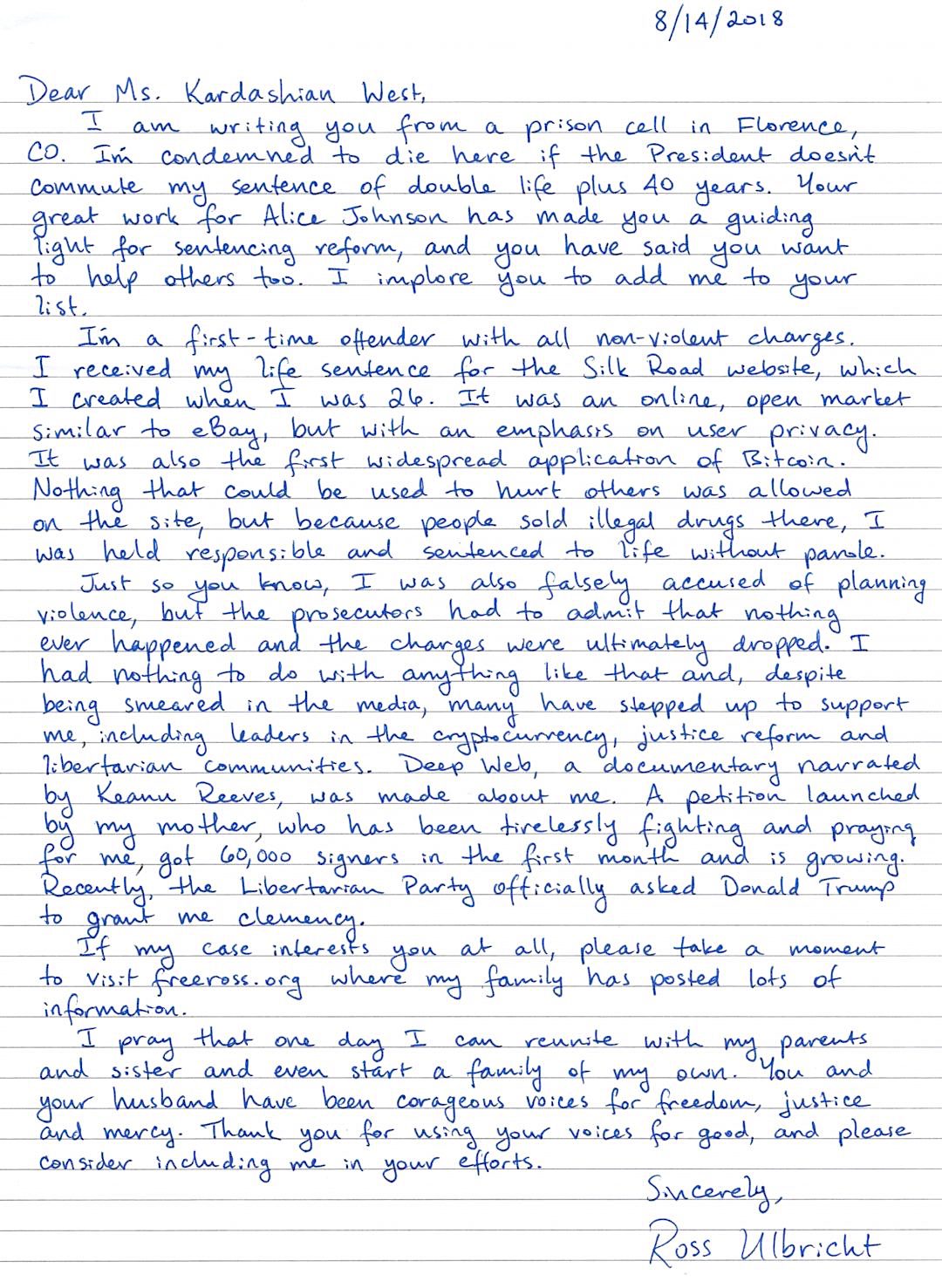 8/14/2018

Dear Ms. Kardashian West,

I am writing you from a prison cell in Florence, CO. I'm condemned to die here if the President doesn't commute my sentence of double life plus 40 years. Your great work for Alice Johnson has made you a guiding light for sentencing reform, and you have said you want to help others too. I implore you to add me to your list.

I'm a first-time offender with all non-violent charges. I received my life sentence for the Silk Road website, which I created when I was 26. It was an online, open market similar to eBay, but with an emphasis on user privacy. It was also the first widespread application of Bitcoin. Nothing that could be used to hurt others was allowed on the site, but because people sold illegal drugs there, I was held responsible and sentenced to life without parole.

Just so you know, I was also falsely accused of planning violence, but the prosecutors had to admit that nothing ever happened and the charges were ultimately dropped. I had nothing to do with anything like that and, despite being smeared in the media, many have stepped up to support me, including leaders in the cryptocurrency, justice reform and libertarian communities. Deep Web, a documentary narrated by Keanu Reeves, was made about me. A petition launched by my mother, who has been tirelessly fighting and praying for me, got 60,000 signers in the first month and is growing. Recently, the Libertarian Party officially asked Donald Trump to grant me clemency.

If my case interests you at all, please take a moment to visit freeross.org where my family has posted lots of information.

I pray that one day I can reunite with my parents and sister and even start a family of my own. You and your husband have been corageous voices for freedom, justice and mercy. Thank you for using your voices for good, and please consider including me in your efforts.

Sincerely,
Ross Ulbricht